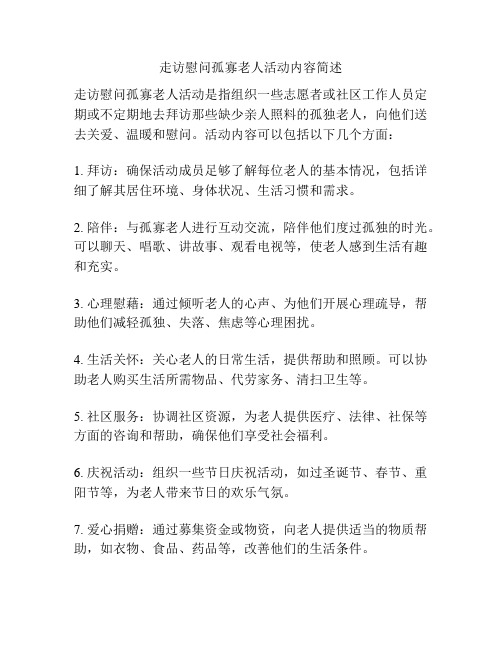 走访慰问孤寡老人活动内容简述

走访慰问孤寡老人活动是指组织一些志愿者或社区工作人员定期或不定期地去拜访那些缺少亲人照料的孤独老人，向他们送去关爱、温暖和慰问。活动内容可以包括以下几个方面：

1. 拜访：确保活动成员足够了解每位老人的基本情况，包括详细了解其居住环境、身体状况、生活习惯和需求。

2. 陪伴：与孤寡老人进行互动交流，陪伴他们度过孤独的时光。可以聊天、唱歌、讲故事、观看电视等，使老人感到生活有趣和充实。

3. 心理慰藉：通过倾听老人的心声、为他们开展心理疏导，帮助他们减轻孤独、失落、焦虑等心理困扰。

4. 生活关怀：关心老人的日常生活，提供帮助和照顾。可以协助老人购买生活所需物品、代劳家务、清扫卫生等。

5. 社区服务：协调社区资源，为老人提供医疗、法律、社保等方面的咨询和帮助，确保他们享受社会福利。

6. 庆祝活动：组织一些节日庆祝活动，如过圣诞节、春节、重阳节等，为老人带来节日的欢乐气氛。

7. 爱心捐赠：通过募集资金或物资，向老人提供适当的物质帮助，如衣物、食品、药品等，改善他们的生活条件。